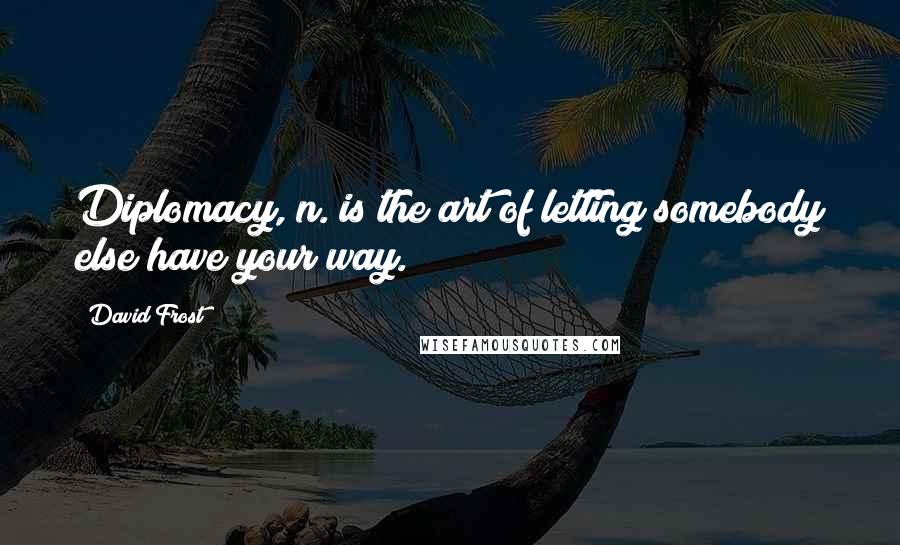 Diplomacy, n. is the art of letting somebody else have your way.

David Frost

WISEFAMOUSQUOTES.COM